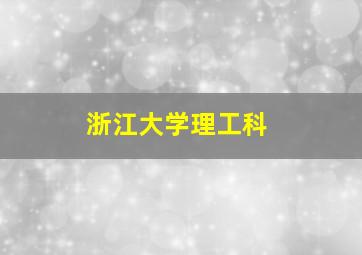 浙江大学理工科